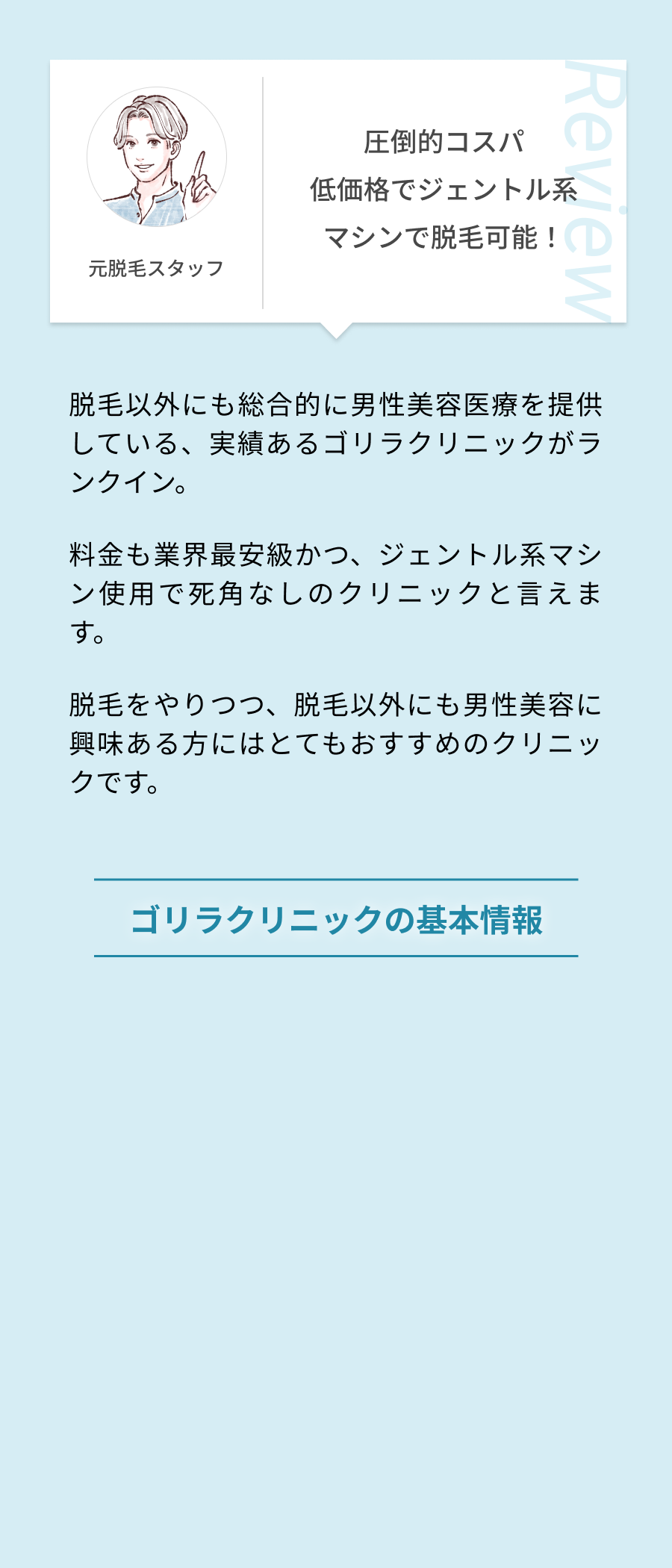 元脱毛スタッフ

圧倒的コスパ
低価格でジェントル系
マシンで脱毛可能！

Review

脱毛以外にも総合的に男性美容医療を提供している、実績あるゴリラクリニックがランクイン。

料金も業界最安級かつ、ジェントル系マシン使用で死角なしのクリニックと言えます。

脱毛をやりつつ、脱毛以外にも男性美容に興味ある方にはとてもおすすめのクリニックです。

ゴリラクリニックの基本情報